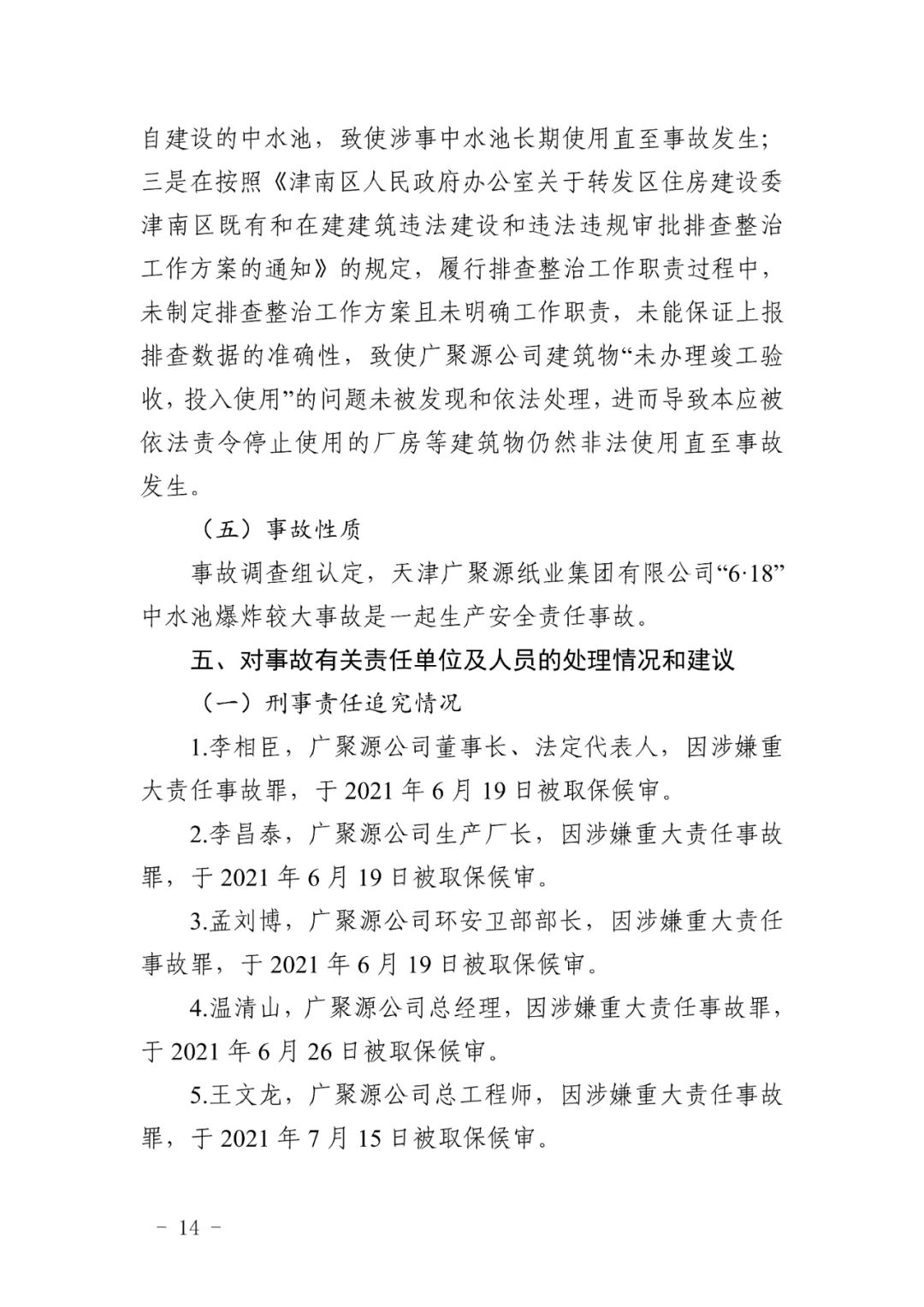 自建设的中水池，致使涉事中水池长期使用直至事故发生；三是在按照《津南区人民政府办公室关于转发区住房建设委津南区既有和在建建筑违法建设和违法违规审批排查整治工作方案的通知》的规定，履行排查整治工作职责过程中，未制定排查整治工作方案且未明确工作职责，未能保证上报排查数据的准确性，致使广聚源公司建筑物“未办理竣工验收，投入使用”的问题未被发现和依法处理，进而导致本应被依法责令停止使用的厂房等建筑物仍然非法使用直至事故发生。

（五）事故性质

事故调查组认定，天津广聚源纸业集团有限公司“6·18”中水池爆炸较大事故是一起生产安全责任事故。

五、对事故有关责任单位及人员的处理情况和建议

（一）刑事责任追究情况

1.李相臣，广聚源公司董事长、法定代表人，因涉嫌重大责任事故罪，于 2021 年 6 月 19 日被取保候审。

2.李昌泰，广聚源公司生产厂长，因涉嫌重大责任事故罪，于 2021 年 6 月 19 日被取保候审。

3.孟刘博，广聚源公司环安卫部部长，因涉嫌重大责任事故罪，于 2021 年 6 月 19 日被取保候审。

4.温清山，广聚源公司总经理，因涉嫌重大责任事故罪，于 2021 年 6 月 26 日被取保候审。

5.王文龙，广聚源公司总工程师，因涉嫌重大责任事故罪，于 2021 年 7 月 15 日被取保候审。

－ 14 －